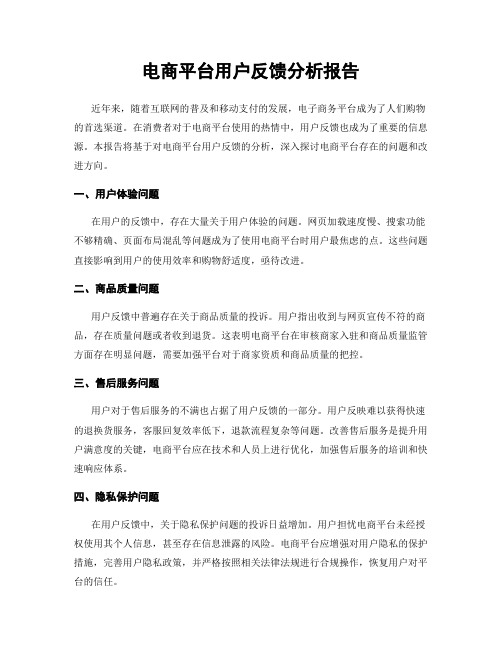 电商平台用户反馈分析报告

近年来，随着互联网的普及和移动支付的发展，电子商务平台成为了人们购物的首选渠道。在消费者对于电商平台使用的热情中，用户反馈也成为了重要的信息源。本报告将基于对电商平台用户反馈的分析，深入探讨电商平台存在的问题和改进方向。

一、用户体验问题

在用户的反馈中，存在大量关于用户体验的问题。网页加载速度慢、搜索功能不够精确、页面布局混乱等问题成为了使用电商平台时用户最焦虑的点。这些问题直接影响到用户的使用效率和购物舒适度，亟待改进。

二、商品质量问题

用户反馈中普遍存在关于商品质量的投诉。用户指出收到与网页宣传不符的商品，存在质量问题或者收到退货。这表明电商平台在审核商家入驻和商品质量监管方面存在明显问题，需要加强平台对于商家资质和商品质量的把控。

三、售后服务问题

用户对于售后服务的不满也占据了用户反馈的一部分。用户反映难以获得快速的退换货服务，客服回复效率低下，退款流程复杂等问题。改善售后服务是提升用户满意度的关键，电商平台应在技术和人员上进行优化，加强售后服务的培训和快速响应体系。

四、隐私保护问题

在用户反馈中，关于隐私保护问题的投诉日益增加。用户担忧电商平台未经授权使用其个人信息，甚至存在信息泄露的风险。电商平台应增强对用户隐私的保护措施，完善用户隐私政策，并严格按照相关法律法规进行合规操作，恢复用户对平台的信任。